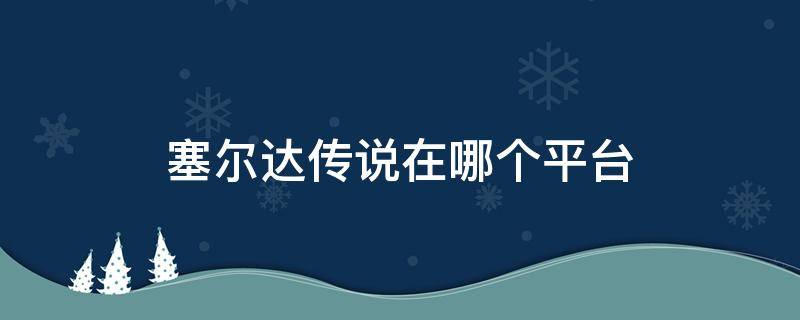 塞尔达传说在哪个平台